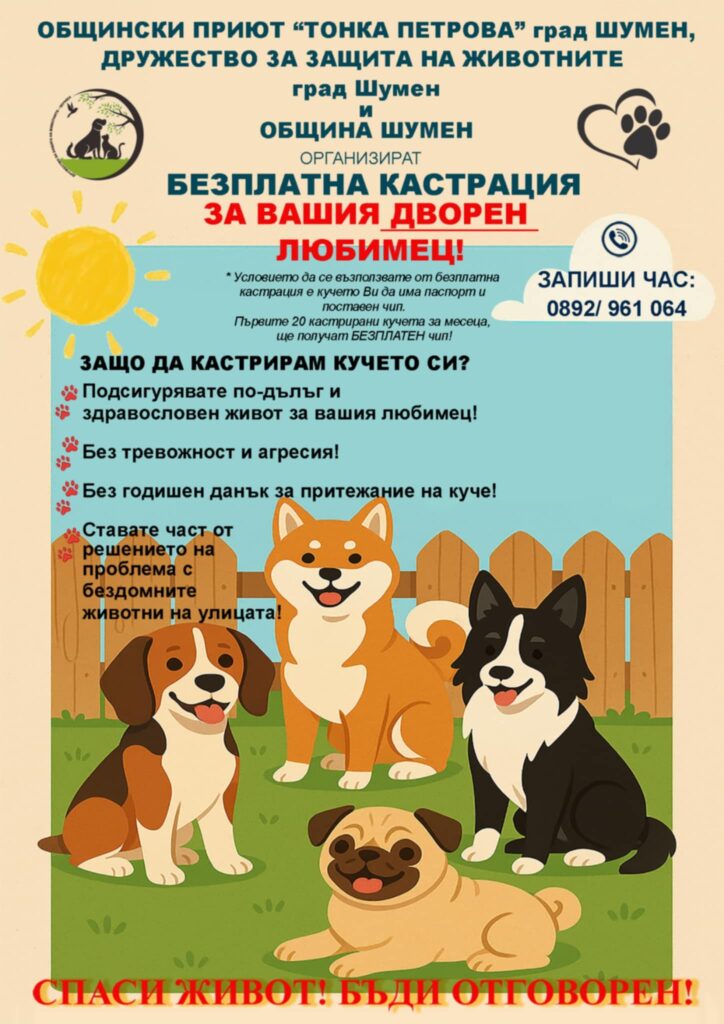 ОБЩИНСКИ ПРИЮТ "ТОНКА ПЕТРОВА" град ШУМЕН,
ДРУЖЕСТВО ЗА ЗАЩИТА НА ЖИВОТНИТЕ
град Шумен
и
ОБЩИНА ШУМЕН

ОРГАНИЗИРАТ
БЕЗПЛАТНА КАСТРАЦИЯ
ЗА ВАШИЯ ДВОРЕН
ЛЮБИМЕЦ!

* Условието да се възползвате от безплатна кастрация е кучето Ви да има паспорт и поставен чип. Първите 20 кастрирани кучета за месеца, ще получат БЕЗПЛАТЕН чип!

ЗАПИШИ ЧАС:
0892/ 961 064

ЗАЩО ДА КАСТРИРАМ КУЧЕТО СИ?

Подсигурявате по-дълъг и здравословен живот за вашия любимец!

Без тревожност и агресия!

Без годишен данък за притежание на куче!

Ставате част от решението на проблема с бездомните животни на улицата!

СПАСИ ЖИВОТ! БЪДИ ОТГОВОРЕН!